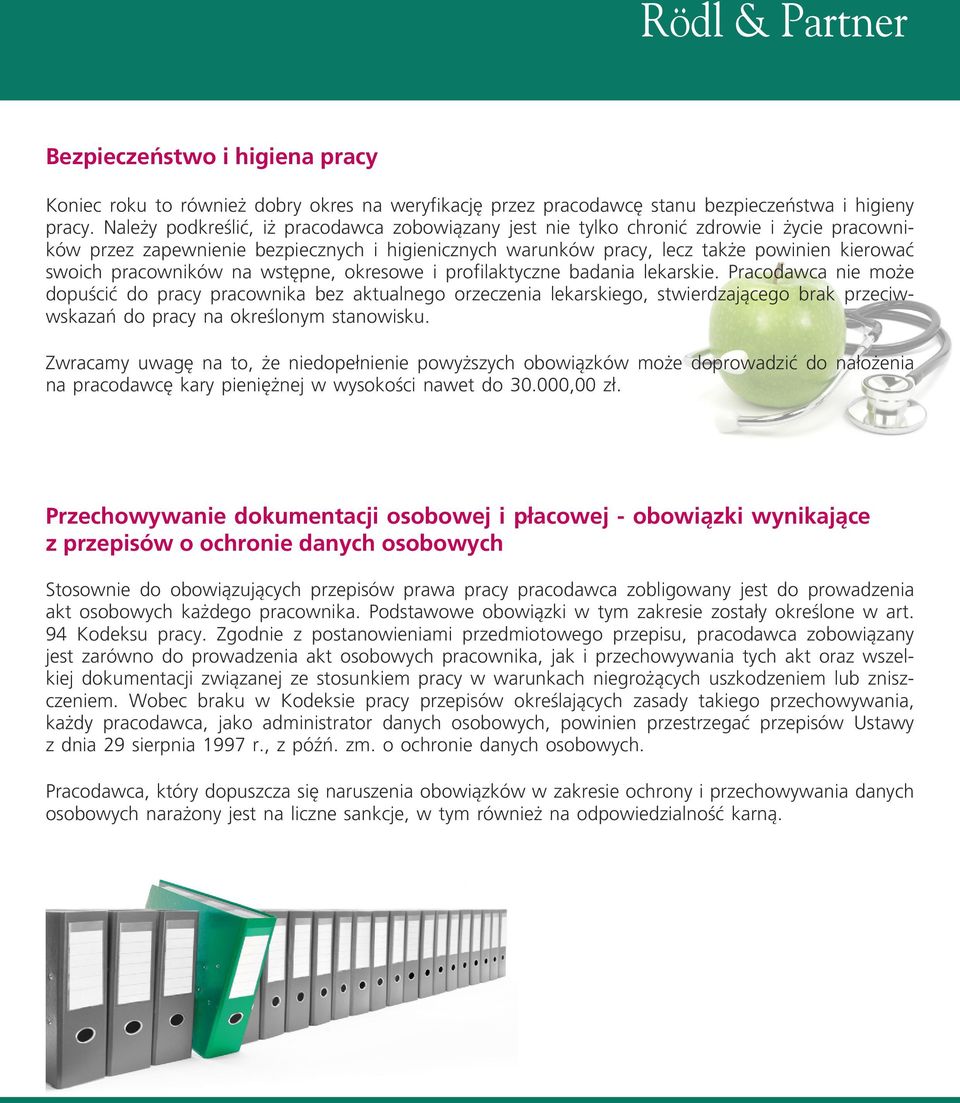 Rödl & Partner

Bezpieczeństwo i higiena pracy

Koniec roku to również dobry okres na weryfikację przez pracodawcę stanu bezpieczeństwa i higieny pracy. Należy podkreślić, iż pracodawca zobowiązany jest nie tylko chronić zdrowie i życie pracowników przez zapewnienie bezpiecznych i higienicznych warunków pracy, lecz także powinien kierować swoich pracowników na wstępne, okresowe i profilaktyczne badania lekarskie. Pracodawca nie może dopuścić do pracy pracownika bez aktualnego orzeczenia lekarskiego, stwierdzającego brak przeciwwskazań do pracy na określonym stanowisku.

Zwracamy uwagę na to, że niedopełnienie powyższych obowiązków może doprowadzić do nałożenia na pracodawcę kary pieniężnej w wysokości nawet do 30.000,00 zł.

Przechowywanie dokumentacji osobowej i płacowej - obowiązki wynikające z przepisów o ochronie danych osobowych

Stosownie do obowiązujących przepisów prawa pracy pracodawca zobligowany jest do prowadzenia akt osobowych każdego pracownika. Podstawowe obowiązki w tym zakresie zostały określone w art. 94 Kodeksu pracy. Zgodnie z postanowieniami przedmiotowego przepisu, pracodawca zobowiązany jest zarówno do prowadzenia akt osobowych pracownika, jak i przechowywania tych akt oraz wszelkiej dokumentacji związanej ze stosunkiem pracy w warunkach niegrożących uszkodzeniem lub zniszczeniem. Wobec braku w Kodeksie pracy przepisów określających zasady takiego przechowywania, każdy pracodawca, jako administrator danych osobowych, powinien przestrzegać przepisów Ustawy z dnia 29 sierpnia 1997 r., z późń. zm. o ochronie danych osobowych.

Pracodawca, który dopuszcza się naruszenia obowiązków w zakresie ochrony i przechowywania danych osobowych narażony jest na liczne sankcje, w tym również na odpowiedzialność karną.